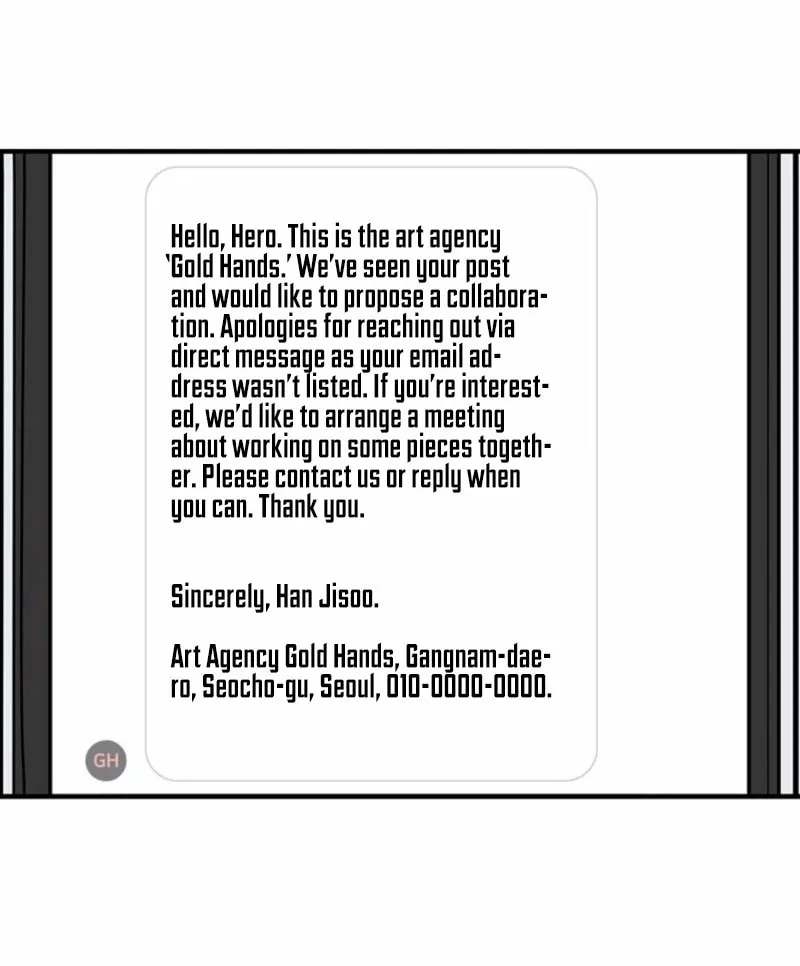 Hello, Hero. This is the art agency 'Gold Hands.' We've seen your post and would like to propose a collaboration. Apologies for reaching out via direct message as your email address wasn't listed. If you're interested, we'd like to arrange a meeting about working on some pieces together. Please contact us or reply when you can. Thank you.

Sincerely, Han Jisoo.

Art Agency Gold Hands, Gangnam-daero, Seocho-gu, Seoul, 010-0000-0000.

GH